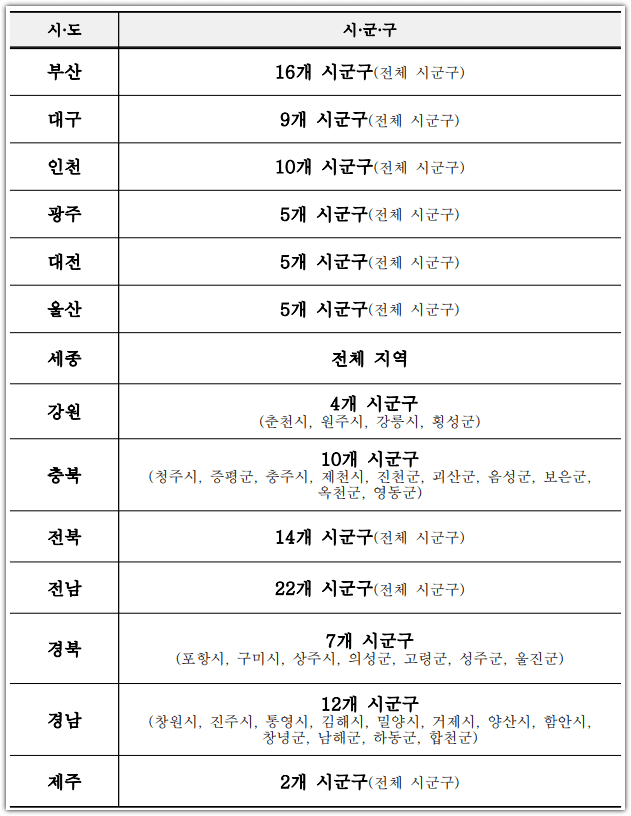 | 시·도 | 시·군·구 |
|---|---|
| 부산 | 16개 시군구(전체 시군구) |
| 대구 | 9개 시군구(전체 시군구) |
| 인천 | 10개 시군구(전체 시군구) |
| 광주 | 5개 시군구(전체 시군구) |
| 대전 | 5개 시군구(전체 시군구) |
| 울산 | 5개 시군구(전체 시군구) |
| 세종 | 전체 지역 |
| 강원 | 4개 시군구 (춘천시, 원주시, 강릉시, 횡성군) |
| 충북 | 10개 시군구 (청주시, 증평군, 충주시, 제천시, 진천군, 괴산군, 음성군, 보은군, 옥천군, 영동군) |
| 전북 | 14개 시군구(전체 시군구) |
| 전남 | 22개 시군구(전체 시군구) |
| 경북 | 7개 시군구 (포항시, 구미시, 상주시, 의성군, 고령군, 성주군, 울진군) |
| 경남 | 12개 시군구 (창원시, 진주시, 통영시, 김해시, 밀양시, 거제시, 양산시, 함안시, 창녕군, 남해군, 하동군, 합천군) |
| 제주 | 2개 시군구(전체 시군구) |